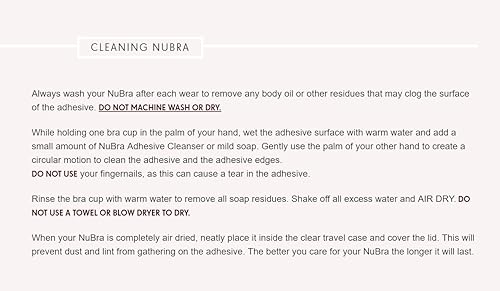 CLEANING NUBRA

Always wash your NuBra after each wear to remove any body oil or other residues that may clog the surface of the adhesive. DO NOT MACHINE WASH OR DRY.

While holding one bra cup in the palm of your hand, wet the adhesive surface with warm water and add a small amount of NuBra Adhesive Cleanser or mild soap. Gently use the palm of your other hand to create a circular motion to clean the adhesive and the adhesive edges.
DO NOT USE your fingernails, as this can cause a tear in the adhesive.

Rinse the bra cup with warm water to remove all soap residues. Shake off all excess water and AIR DRY. DO NOT USE A TOWEL OR BLOW DRYER TO DRY.

When your NuBra is completely air dried, neatly place it inside the clear travel case and cover the lid. This will prevent dust and lint from gathering on the adhesive. The better you care for your NuBra the longer it will last.